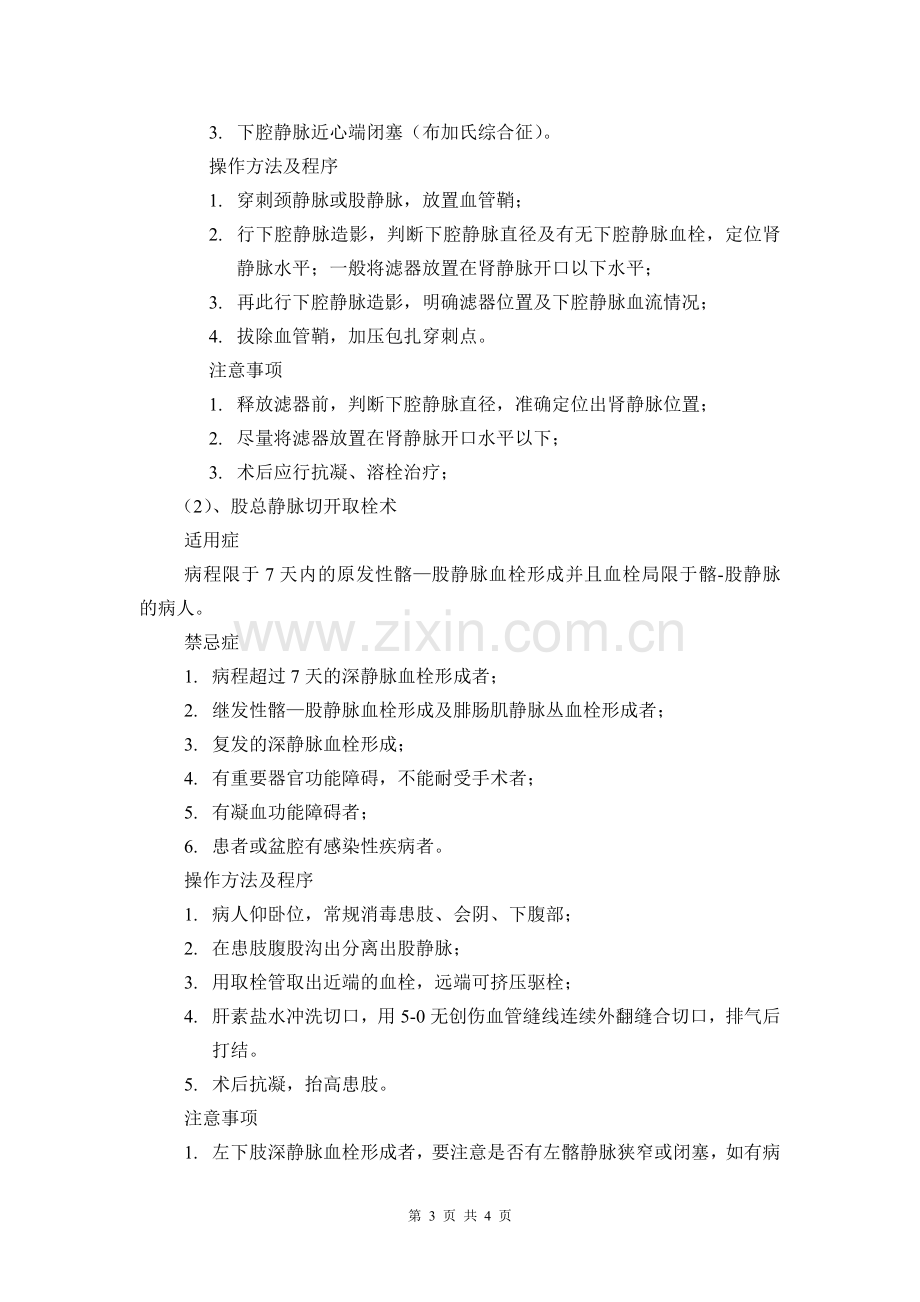 3. 下腔静脉近心端闭塞（布加氏综合征）。

操作方法及程序

1. 穿刺颈静脉或股静脉，放置血管鞘；

2. 行下腔静脉造影，判断下腔静脉直径及有无下腔静脉血栓，定位肾静脉水平；一般将滤器放置在肾静脉开口以下水平；

3. 再此行下腔静脉造影，明确滤器位置及下腔静脉血流情况；

4. 拔除血管鞘，加压包扎穿刺点。

注意事项

1. 释放滤器前，判断下腔静脉直径，准确定位出肾静脉位置；

2. 尽量将滤器放置在肾静脉开口水平以下；

3. 术后应行抗凝、溶栓治疗；

（2）、股总静脉切开取栓术

适用症

病程限于7天内的原发性髂—股静脉血栓形成并且血栓局限于髂-股静脉的病人。

禁忌症

1. 病程超过7天的深静脉血栓形成者；

2. 继发性髂—股静脉血栓形成及腓肠肌静脉丛血栓形成者；

3. 复发的深静脉血栓形成；

4. 有重要器官功能障碍，不能耐受手术者；

5. 有凝血功能障碍者；

6. 患者或盆腔有感染性疾病者。

操作方法及程序

1. 病人仰卧位，常规消毒患肢、会阴、下腹部；

2. 在患肢腹股沟出分离出股静脉；

3. 用取栓管取出近端的血栓，远端可挤压驱栓；

4. 肝素盐水冲洗切口，用5-0无创伤血管缝线连续外翻缝合切口，排气后打结。

5. 术后抗凝，抬高患肢。

注意事项

1. 左下肢深静脉血栓形成者，要注意是否有左髂静脉狭窄或闭塞，如有病

第3页 共4页

www.zixin.com.cn